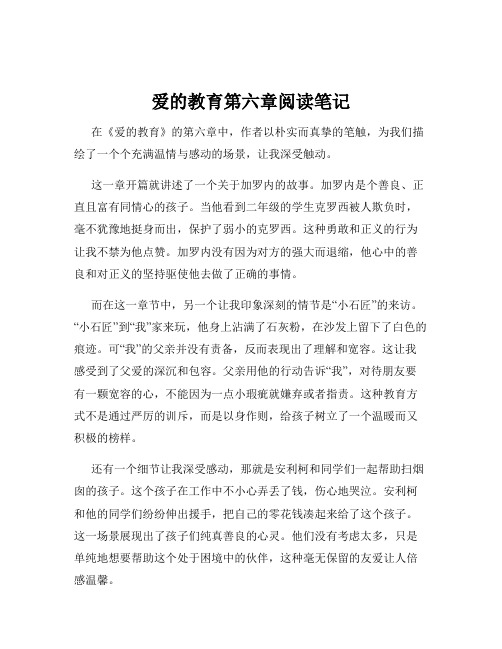 爱的教育第六章阅读笔记

在《爱的教育》的第六章中，作者以朴实而真挚的笔触，为我们描绘了一个个充满温情与感动的场景，让我深受触动。

这一章开篇就讲述了一个关于加罗内的故事。加罗内是个善良、正直且富有同情心的孩子。当他看到二年级的学生克罗西被人欺负时，毫不犹豫地挺身而出，保护了弱小的克罗西。这种勇敢和正义的行为让我不禁为他点赞。加罗内没有因为对方的强大而退缩，他心中的善良和对正义的坚持驱使他去做了正确的事情。

而在这一章节中，另一个让我印象深刻的情节是“小石匠”的来访。“小石匠”到“我”家来玩，他身上沾满了石灰粉，在沙发上留下了白色的痕迹。可“我”的父亲并没有责备，反而表现出了理解和宽容。这让我感受到了父爱的深沉和包容。父亲用他的行动告诉“我”，对待朋友要有一颗宽容的心，不能因为一点小瑕疵就嫌弃或者指责。这种教育方式不是通过严厉的训斥，而是以身作则，给孩子树立了一个温暖而又积极的榜样。

还有一个细节让我深受感动，那就是安利柯和同学们一起帮助扫烟囱的孩子。这个孩子在工作中不小心弄丢了钱，伤心地哭泣。安利柯和他的同学们纷纷伸出援手，把自己的零花钱凑起来给了这个孩子。这一场景展现出了孩子们纯真善良的心灵。他们没有考虑太多，只是单纯地想要帮助这个处于困境中的伙伴，这种毫无保留的友爱让人倍感温馨。